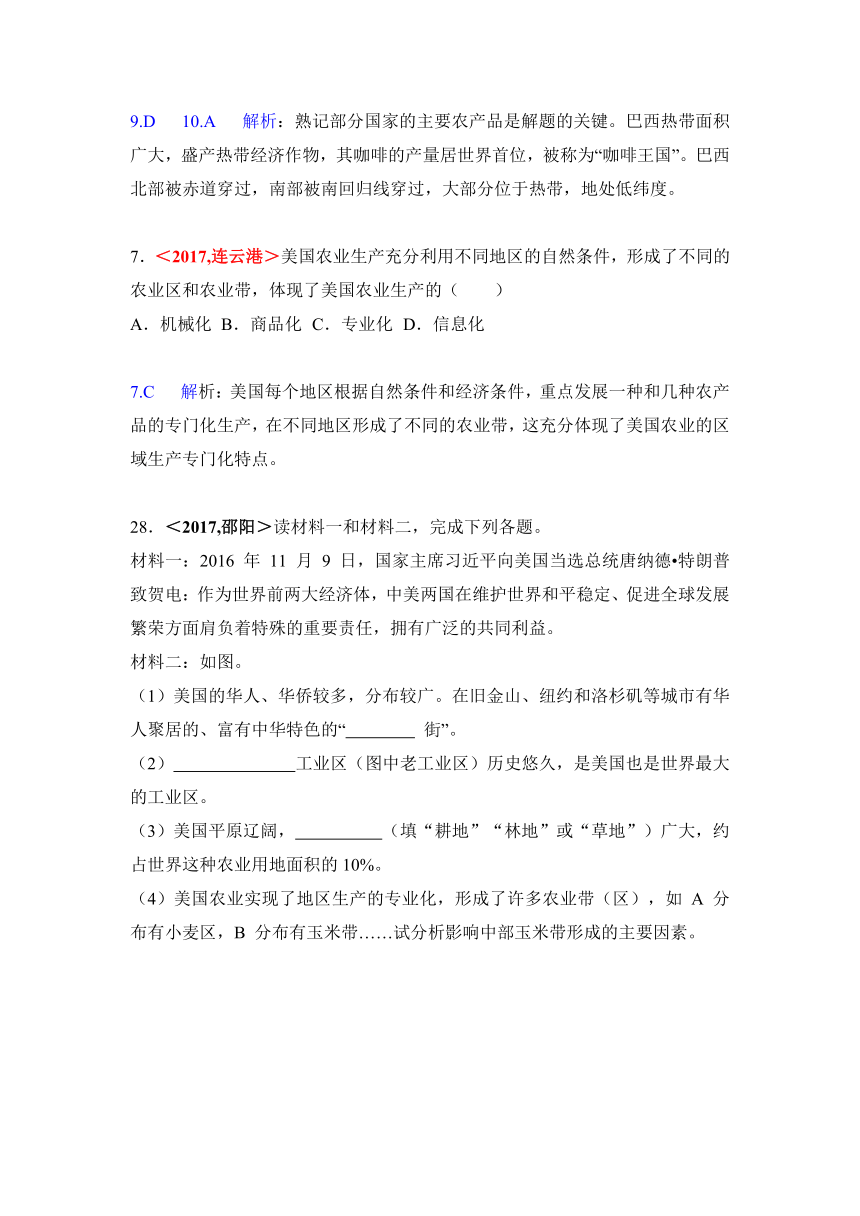 9.D 10.A 解析：熟记部分国家的主要农产品是解题的关键。巴西热带面积广大，盛产热带经济作物，其咖啡的产量居世界首位，被称为“咖啡王国”。巴西北部被赤道穿过，南部被南回归线穿过，大部分位于热带，地处低纬度。

7．＜2017,连云港＞美国农业生产充分利用不同地区的自然条件，形成了不同的农业区和农业带，体现了美国农业生产的（　　）
A．机械化 B．商品化 C．专业化 D．信息化

7.C 解析：美国每个地区根据自然条件和经济条件，重点发展一种和几种农产品的专门化生产，在不同地区形成了不同的农业带，这充分体现了美国农业的区域生产专门化特点。

28．＜2017,邵阳＞读材料一和材料二，完成下列各题。
材料一：2016 年 11 月 9 日，国家主席习近平向美国当选总统唐纳德•特朗普致贺电：作为世界前两大经济体，中美两国在维护世界和平稳定、促进全球发展繁荣方面肩负着特殊的重要责任，拥有广泛的共同利益。
材料二：如图。
（1）美国的华人、华侨较多，分布较广。在旧金山、纽约和洛杉矶等城市有华人聚居的、富有中华特色的“________ 街”。
（2）______________工业区（图中老工业区）历史悠久，是美国也是世界最大的工业区。
（3）美国平原辽阔，__________（填“耕地”“林地”或“草地”）广大，约占世界这种农业用地面积的 10%。
（4）美国农业实现了地区生产的专业化，形成了许多农业带（区），如 A 分布有小麦区，B 分布有玉米带……试分析影响中部玉米带形成的主要因素。